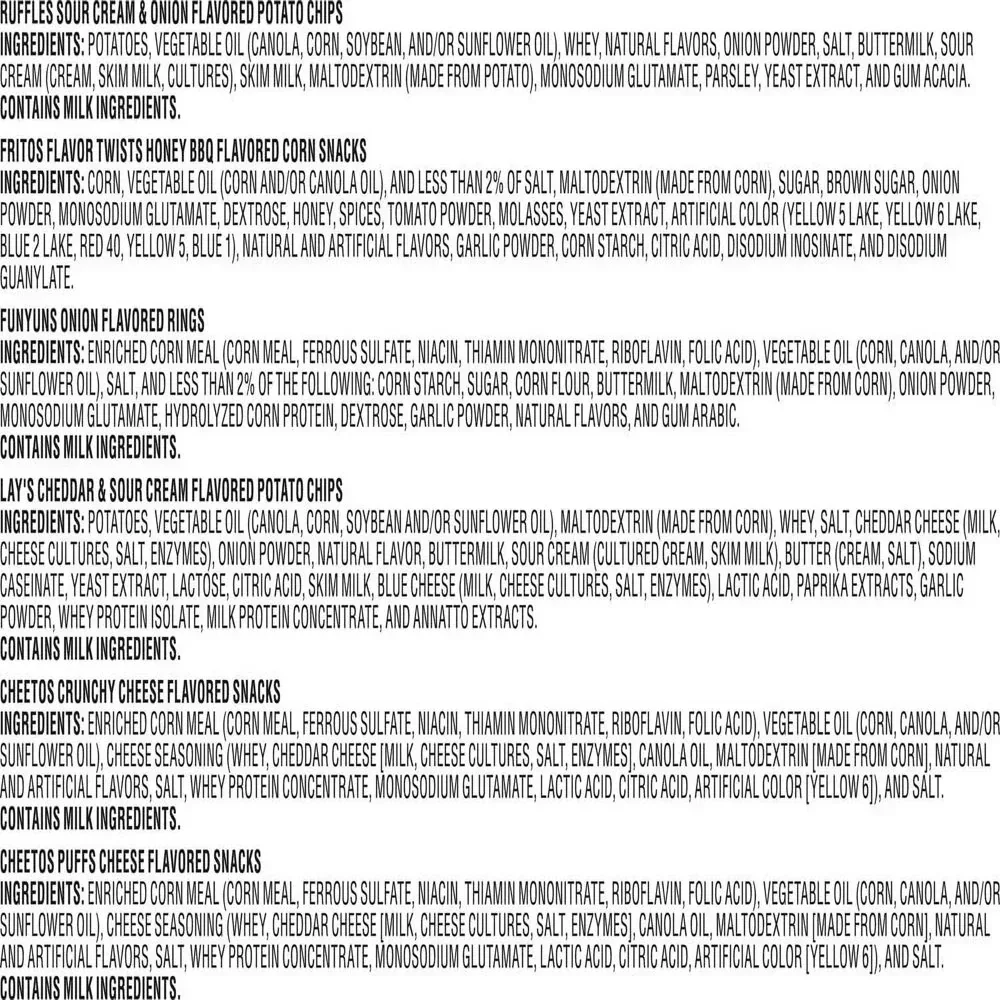 RUFFLES SOUR CREAM & ONION FLAVORED POTATO CHIPS
INGREDIENTS: POTATOES, VEGETABLE OIL (CANOLA, CORN, SOYBEAN, AND/OR SUNFLOWER OIL), WHEY, NATURAL FLAVORS, ONION POWDER, SALT, BUTTERMILK, SOUR CREAM (CREAM, SKIM MILK, CULTURES), SKIM MILK, MALTODEXTRIN (MADE FROM POTATO), MONOSODIUM GLUTAMATE, PARSLEY, YEAST EXTRACT, AND GUM ACACIA.
CONTAINS MILK INGREDIENTS.

FRITOS FLAVOR TWISTS HONEY BBQ FLAVORED CORN SNACKS
INGREDIENTS: CORN, VEGETABLE OIL (CORN AND/OR CANOLA OIL), AND LESS THAN 2% OF SALT, MALTODEXTRIN (MADE FROM CORN), SUGAR, BROWN SUGAR, ONION POWDER, MONOSODIUM GLUTAMATE, DEXTROSE, HONEY, SPICES, TOMATO POWDER, MOLASSES, YEAST EXTRACT, ARTIFICIAL COLOR (YELLOW 5 LAKE, YELLOW 6 LAKE, BLUE 2 LAKE, RED 40, YELLOW 5, BLUE 1), NATURAL AND ARTIFICIAL FLAVORS, GARLIC POWDER, CORN STARCH, CITRIC ACID, DISODIUM INOSINATE, AND DISODIUM GUANYLATE.

FUNYUNS ONION FLAVORED RINGS
INGREDIENTS: ENRICHED CORN MEAL (CORN MEAL, FERROUS SULFATE, NIACIN, THIAMIN MONONITRATE, RIBOFLAVIN, FOLIC ACID), VEGETABLE OIL (CORN, CANOLA, AND/OR SUNFLOWER OIL), SALT, AND LESS THAN 2% OF THE FOLLOWING: CORN STARCH, SUGAR, CORN FLOUR, BUTTERMILK, MALTODEXTRIN (MADE FROM CORN), ONION POWDER, MONOSODIUM GLUTAMATE, HYDROLYZED CORN PROTEIN, DEXTROSE, GARLIC POWDER, NATURAL FLAVORS, AND GUM ARABIC.
CONTAINS MILK INGREDIENTS.

LAY'S CHEDDAR & SOUR CREAM FLAVORED POTATO CHIPS
INGREDIENTS: POTATOES, VEGETABLE OIL (CANOLA, CORN, SOYBEAN AND/OR SUNFLOWER OIL), MALTODEXTRIN (MADE FROM CORN), WHEY, SALT, CHEDDAR CHEESE (MILK, CHEESE CULTURES, SALT, ENZYMES), ONION POWDER, NATURAL FLAVOR, BUTTERMILK, SOUR CREAM (CULTURED CREAM, SKIM MILK), BUTTER (CREAM, SALT), SODIUM CASEINATE, YEAST EXTRACT, LACTOSE, CITRIC ACID, SKIM MILK, BLUE CHEESE (MILK, CHEESE CULTURES, SALT, ENZYMES), LACTIC ACID, PAPRIKA EXTRACTS, GARLIC POWDER, WHEY PROTEIN ISOLATE, MILK PROTEIN CONCENTRATE, AND ANNATTO EXTRACTS.
CONTAINS MILK INGREDIENTS.

CHEETOS CRUNCHY CHEESE FLAVORED SNACKS
INGREDIENTS: ENRICHED CORN MEAL (CORN MEAL, FERROUS SULFATE, NIACIN, THIAMIN MONONITRATE, RIBOFLAVIN, FOLIC ACID), VEGETABLE OIL (CORN, CANOLA, AND/OR SUNFLOWER OIL), CHEESE SEASONING (WHEY, CHEDDAR CHEESE [MILK, CHEESE CULTURES, SALT, ENZYMES], CANOLA OIL, MALTODEXTRIN [MADE FROM CORN], NATURAL AND ARTIFICIAL FLAVORS, SALT, WHEY PROTEIN CONCENTRATE, MONOSODIUM GLUTAMATE, LACTIC ACID, CITRIC ACID, ARTIFICIAL COLOR [YELLOW 6]), AND SALT.
CONTAINS MILK INGREDIENTS.

CHEETOS PUFFS CHEESE FLAVORED SNACKS
INGREDIENTS: ENRICHED CORN MEAL (CORN MEAL, FERROUS SULFATE, NIACIN, THIAMIN MONONITRATE, RIBOFLAVIN, FOLIC ACID), VEGETABLE OIL (CORN, CANOLA, AND/OR SUNFLOWER OIL), CHEESE SEASONING (WHEY, CHEDDAR CHEESE [MILK, CHEESE CULTURES, SALT, ENZYMES], CANOLA OIL, MALTODEXTRIN [MADE FROM CORN], NATURAL AND ARTIFICIAL FLAVORS, SALT, WHEY PROTEIN CONCENTRATE, MONOSODIUM GLUTAMATE, LACTIC ACID, CITRIC ACID, ARTIFICIAL COLOR [YELLOW 6]), AND SALT.
CONTAINS MILK INGREDIENTS.